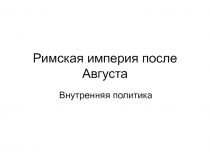 Римская империя после Августа

Внутренняя политика